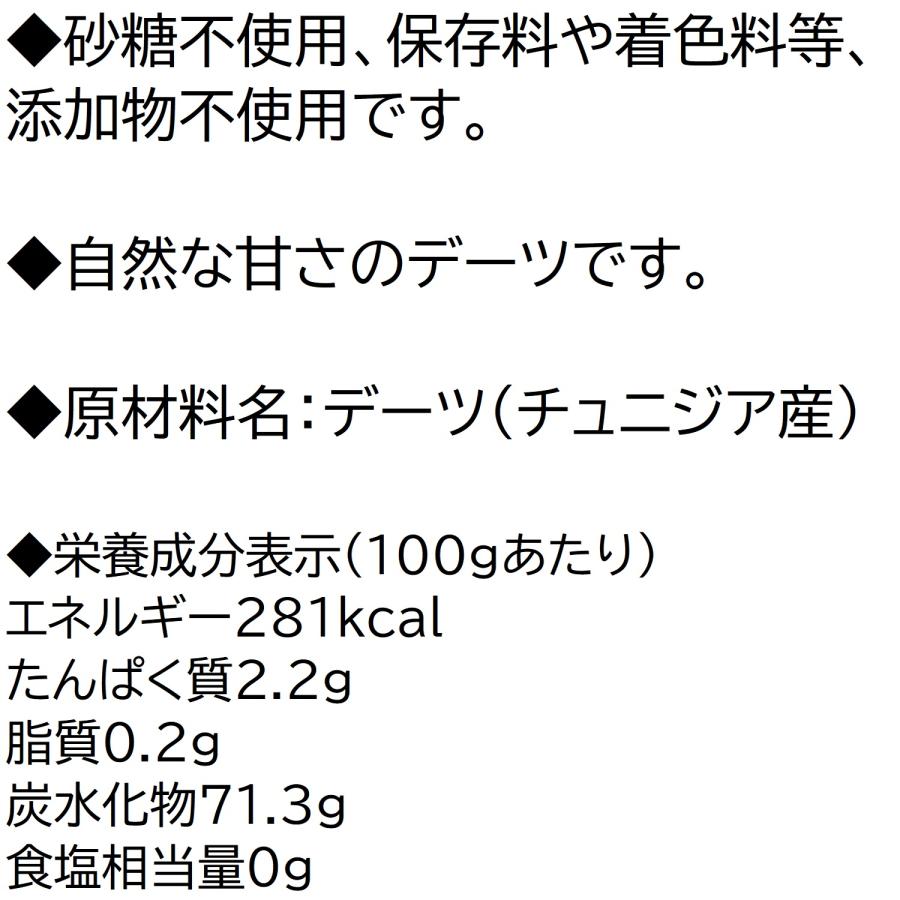 ◆砂糖不使用、保存料や着色料等、添加物不使用です。

◆自然な甘さのデーツです。

◆原材料名：デーツ（チュニジア産）

◆栄養成分表示（100gあたり）
エネルギー281kcal
たんぱく質2.2g
脂質0.2g
炭水化物71.3g
食塩相当量0g